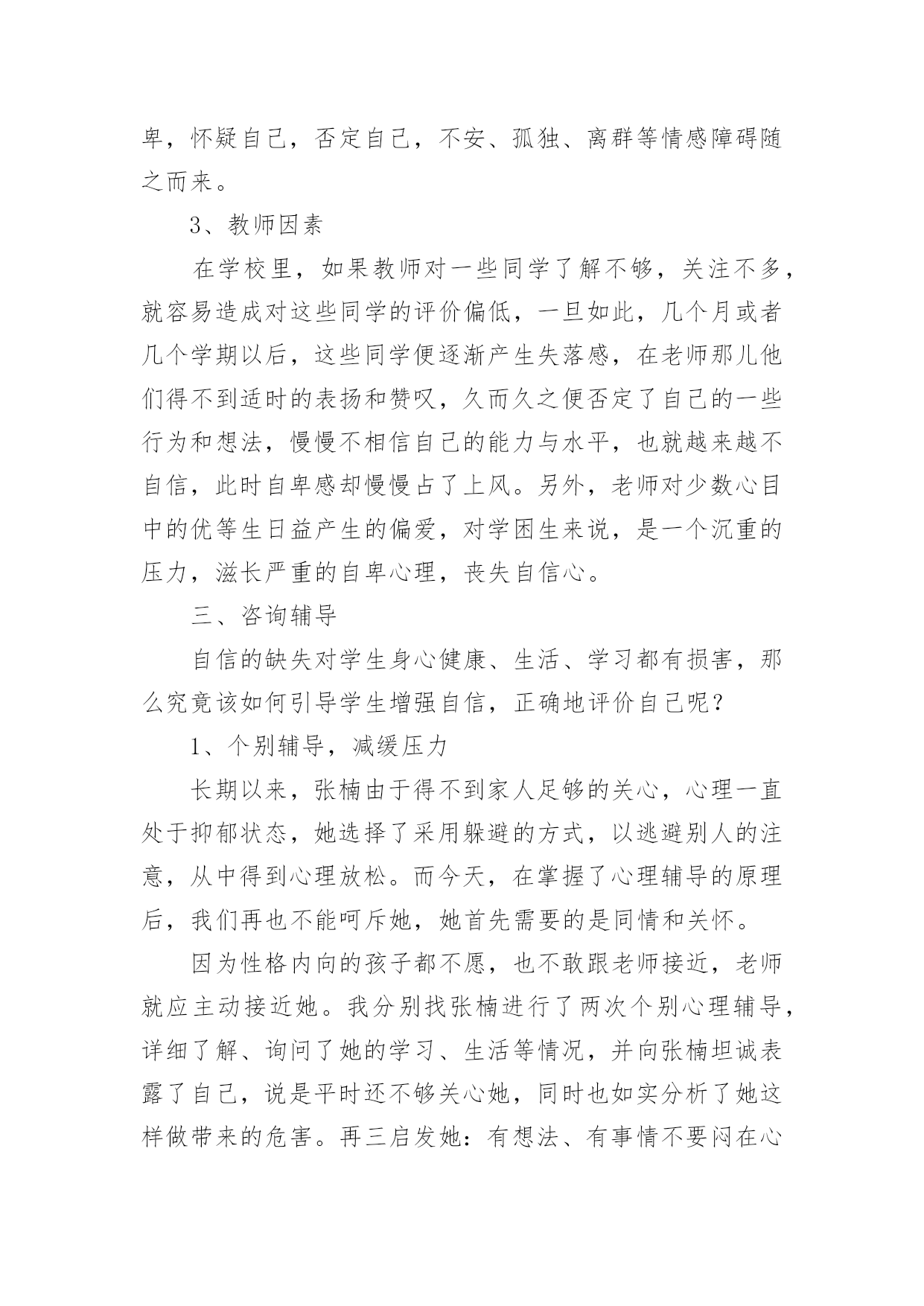 卑，怀疑自己，否定自己，不安、孤独、离群等情感障碍随之而来。

3、教师因素

在学校里，如果教师对一些同学了解不够，关注不多，就容易造成对这些同学的评价偏低，一旦如此，几个月或者几个学期以后，这些同学便逐渐产生失落感，在老师那儿他们得不到适时的表扬和赞叹，久而久之便否定了自己的一些行为和想法，慢慢不相信自己的能力与水平，也就越来越不自信，此时自卑感却慢慢占了上风。另外，老师对少数心目中的优等生日益产生的偏爱，对学困生来说，是一个沉重的压力，滋长严重的自卑心理，丧失自信心。

三、咨询辅导

自信的缺失对学生身心健康、生活、学习都有损害，那么究竟该如何引导学生增强自信，正确地评价自己呢？

1、个别辅导，减缓压力

长期以来，张楠由于得不到家人足够的关心，心理一直处于抑郁状态，她选择了采用躲避的方式，以逃避别人的注意，从中得到心理放松。而今天，在掌握了心理辅导的原理后，我们再也不能呵斥她，她首先需要的是同情和关怀。

因为性格内向的孩子都不愿，也不敢跟老师接近，老师就应主动接近她。我分别找张楠进行了两次个别心理辅导，详细了解、询问了她的学习、生活等情况，并向张楠坦诚表露了自己，说是平时还不够关心她，同时也如实分析了她这样做带来的危害。再三启发她：有想法、有事情不要闷在心